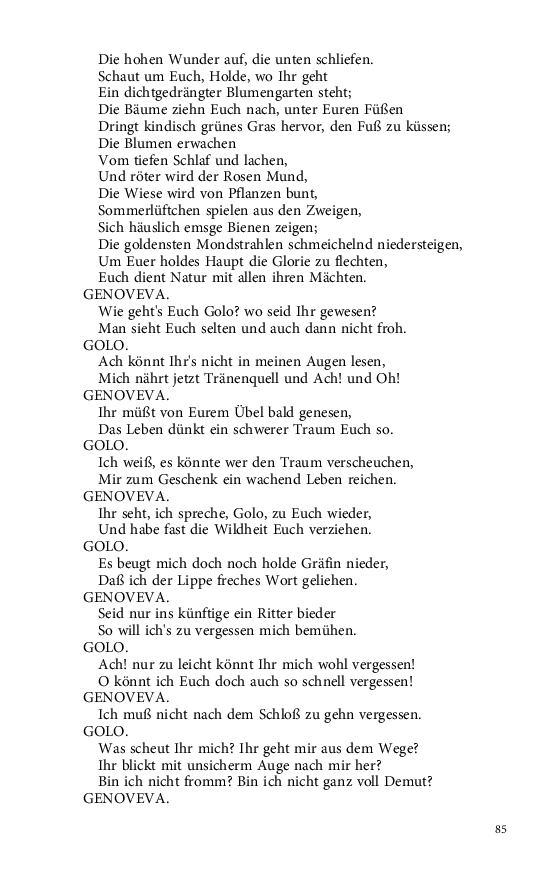 Die hohen Wunder auf, die unten schliefen.
Schaut um Euch, Holde, wo Ihr geht
Ein dichtgedrängter Blumengarten steht;
Die Bäume ziehn Euch nach, unter Euren Füßen
Dringt kindisch grünes Gras hervor, den Fuß zu küssen;
Die Blumen erwachen
Vom tiefen Schlaf und lachen,
Und röter wird der Rosen Mund,
Die Wiese wird von Pflanzen bunt,
Sommerlüftchen spielen aus den Zweigen,
Sich häuslich emsge Bienen zeigen;
Die goldensten Mondstrahlen schmeichelnd niedersteigen,
Um Euer holdes Haupt die Glorie zu flechten,
Euch dient Natur mit allen ihren Mächten.
GENOVEVA.
Wie geht's Euch Golo? wo seid Ihr gewesen?
Man sieht Euch selten und auch dann nicht froh.
GOLO.
Ach könnt Ihr's nicht in meinen Augen lesen,
Mich nährt jetzt Tränenquell und Ach! und Oh!
GENOVEVA.
Ihr müßt von Eurem Übel bald genesen,
Das Leben dünkt ein schwerer Traum Euch so.
GOLO.
Ich weiß, es könnte wer den Traum verscheuchen,
Mir zum Geschenk ein wachend Leben reichen.
GENOVEVA.
Ihr seht, ich spreche, Golo, zu Euch wieder,
Und habe fast die Wildheit Euch verziehen.
GOLO.
Es beugt mich doch noch holde Gräfin nieder,
Daß ich der Lippe freches Wort geliehen.
GENOVEVA.
Seid nur ins künftige ein Ritter bieder
So will ich's zu vergessen mich bemühen.
GOLO.
Ach! nur zu leicht könnt Ihr mich wohl vergessen!
O könnt ich Euch doch auch so schnell vergessen!
GENOVEVA.
Ich muß nicht nach dem Schloß zu gehn vergessen.
GOLO.
Was scheut Ihr mich? Ihr geht mir aus dem Wege?
Ihr blickt mit unsicherm Auge nach mir her?
Bin ich nicht fromm? Bin ich nicht ganz voll Demut?
GENOVEVA.

85